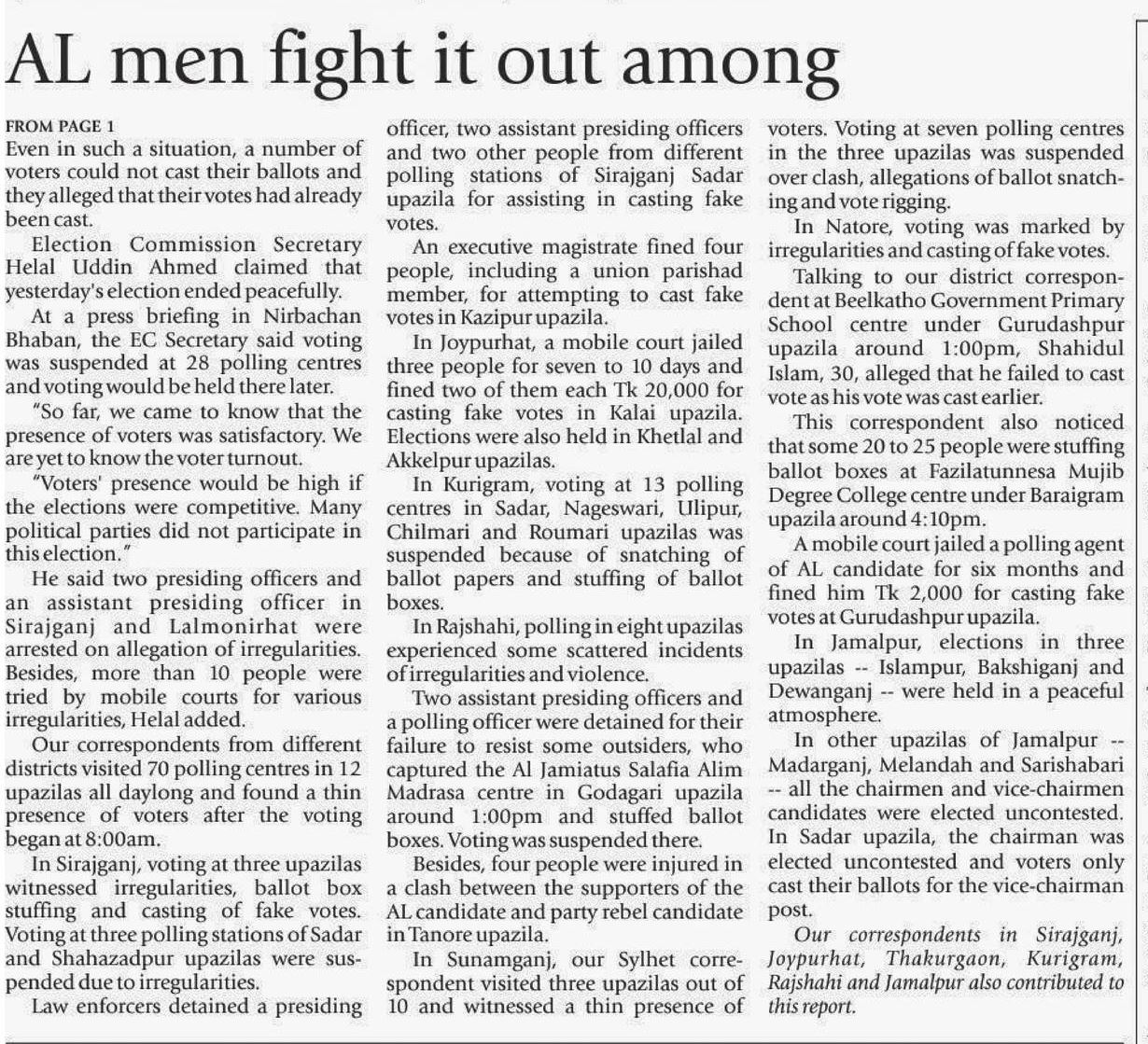 AL men fight it out among

FROM PAGE 1

Even in such a situation, a number of voters could not cast their ballots and they alleged that their votes had already been cast.

Election Commission Secretary Helal Uddin Ahmed claimed that yesterday's election ended peacefully.

At a press briefing in Nirbachan Bhaban, the EC Secretary said voting was suspended at 28 polling centres and voting would be held there later.

"So far, we came to know that the presence of voters was satisfactory. We are yet to know the voter turnout.

"Voters' presence would be high if the elections were competitive. Many political parties did not participate in this election."

He said two presiding officers and an assistant presiding officer in Sirajganj and Lalmonirhat were arrested on allegation of irregularities. Besides, more than 10 people were tried by mobile courts for various irregularities, Helal added.

Our correspondents from different districts visited 70 polling centres in 12 upazilas all daylong and found a thin presence of voters after the voting began at 8:00am.

In Sirajganj, voting at three upazilas witnessed irregularities, ballot box stuffing and casting of fake votes. Voting at three polling stations of Sadar and Shahazadpur upazilas were suspended due to irregularities.

Law enforcers detained a presiding officer, two assistant presiding officers and two other people from different polling stations of Sirajganj Sadar upazila for assisting in casting fake votes.

An executive magistrate fined four people, including a union parishad member, for attempting to cast fake votes in Kazipur upazila.

In Joypurhat, a mobile court jailed three people for seven to 10 days and fined two of them each Tk 20,000 for casting fake votes in Kalai upazila. Elections were also held in Khetlal and Akkelpur upazilas.

In Kurigram, voting at 13 polling centres in Sadar, Nageswari, Ulipur, Chilmari and Roumari upazilas was suspended because of snatching of ballot papers and stuffing of ballot boxes.

In Rajshahi, polling in eight upazilas experienced some scattered incidents of irregularities and violence.

Two assistant presiding officers and a polling officer were detained for their failure to resist some outsiders, who captured the Al Jamiatus Salafia Alim Madrasa centre in Godagari upazila around 1:00pm and stuffed ballot boxes. Voting was suspended there.

Besides, four people were injured in a clash between the supporters of the AL candidate and party rebel candidate in Tanore upazila.

In Sunamganj, our Sylhet correspondent visited three upazilas out of 10 and witnessed a thin presence of voters. Voting at seven polling centres in the three upazilas was suspended over clash, allegations of ballot snatching and vote rigging.

In Natore, voting was marked by irregularities and casting of fake votes.

Talking to our district correspondent at Beelkatho Government Primary School centre under Gurudashpur upazila around 1:00pm, Shahidul Islam, 30, alleged that he failed to cast vote as his vote was cast earlier.

This correspondent also noticed that some 20 to 25 people were stuffing ballot boxes at Fazilatunnesa Mujib Degree College centre under Baraigram upazila around 4:10pm.

A mobile court jailed a polling agent of AL candidate for six months and fined him Tk 2,000 for casting fake votes at Gurudashpur upazila.

In Jamalpur, elections in three upazilas -- Islampur, Bakshiganj and Dewanganj -- were held in a peaceful atmosphere.

In other upazilas of Jamalpur -- Madarganj, Melandah and Sarishabari -- all the chairmen and vice-chairmen candidates were elected uncontested. In Sadar upazila, the chairman was elected uncontested and voters only cast their ballots for the vice-chairman post.

Our correspondents in Sirajganj, Joypurhat, Thakurgaon, Kurigram, Rajshahi and Jamalpur also contributed to this report.